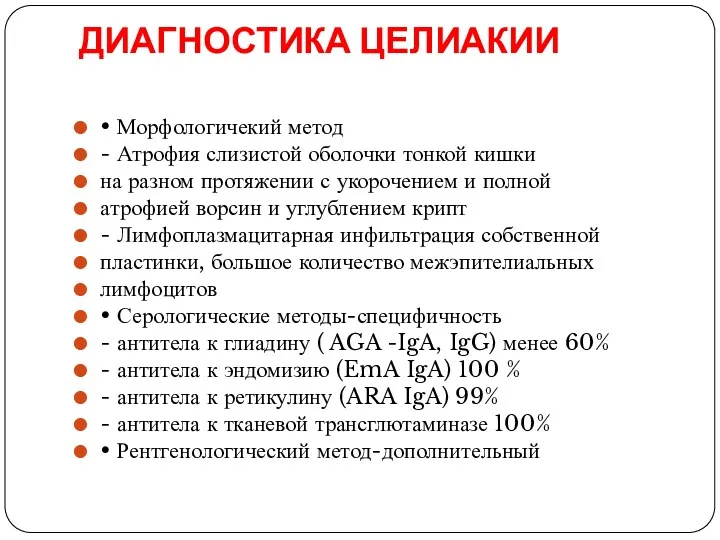 ДИАГНОСТИКА ЦЕЛИАКИИ

• Морфологичекий метод
- Атрофия слизистой оболочки тонкой кишки
на разном протяжении с укорочением и полной
атрофией ворсин и углублением крипт
- Лимфоплазмацитарная инфильтрация собственной
пластинки, большое количество межэпителиальных
лимфоцитов
• Серологические методы-специфичность
- антитела к глиадину ( AGA -IgA, IgG) менее 60%
- антитела к эндомизию (EmA IgA) 100 %
- антитела к ретикулину (ARA IgA) 99%
- антитела к тканевой трансглютаминазе 100%
• Рентгенологический метод-дополнительный